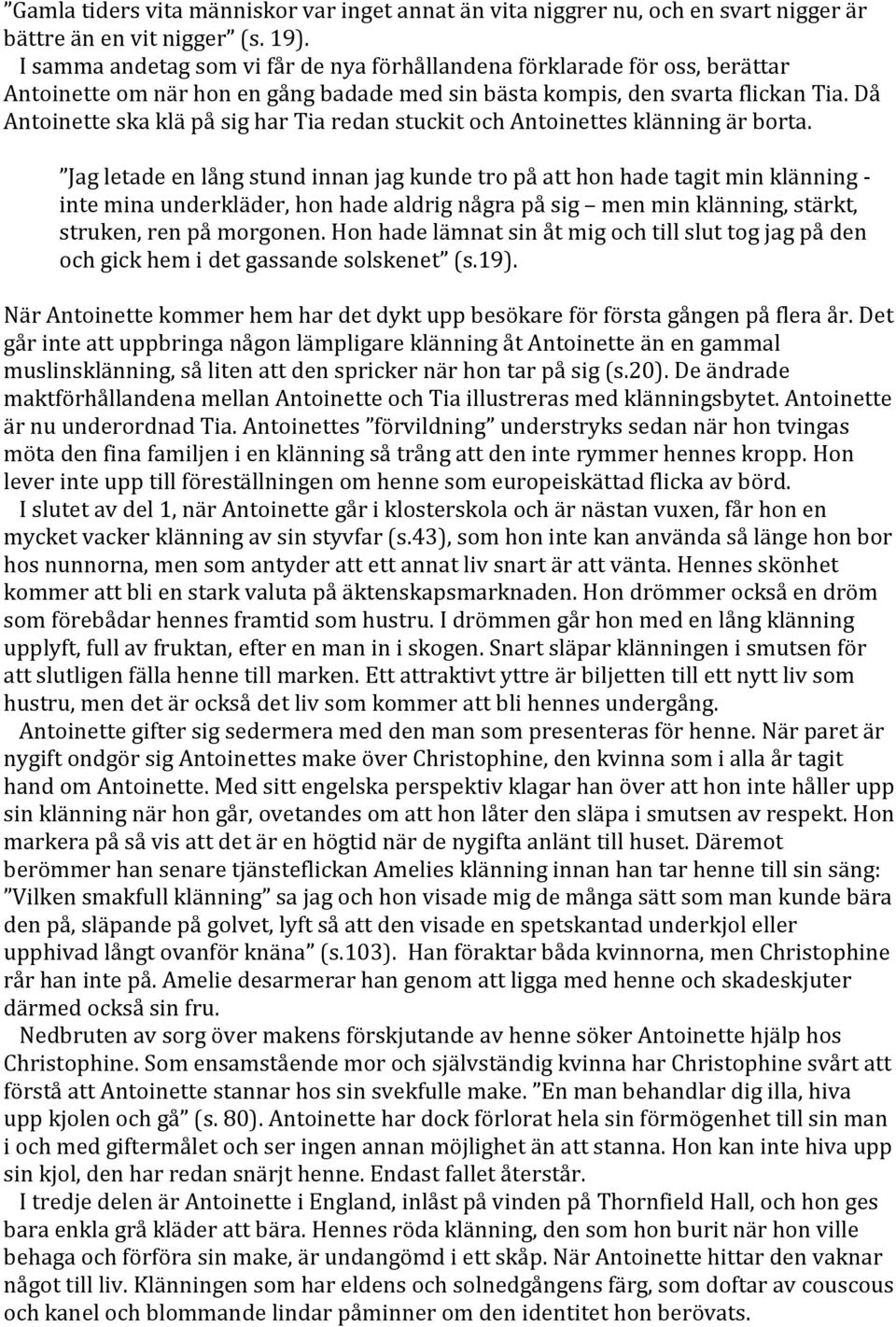 ”Gamla tiders vita människor var inget annat än vita niggrer nu, och en svart nigger är bättre än en vit nigger” (s. 19).

I samma andetag som vi får de nya förhållandena förklarade för oss, berättar Antoinette om när hon en gång badade med sin bästa kompis, den svarta flickan Tia. Då Antoinette ska klä på sig har Tia redan stuckit och Antoinettes klänning är borta.

”Jag letade en lång stund innan jag kunde tro på att hon hade tagit min klänning - inte mina underkläder, hon hade aldrig några på sig – men min klänning, stärkt, struken, ren på morgonen. Hon hade lämnat sin åt mig och till slut tog jag på den och gick hem i det gassande solskenet” (s.19).

När Antoinette kommer hem har det dykt upp besökare för första gången på flera år. Det går inte att uppbringa någon lämpligare klänning åt Antoinette än en gammal muslinsklänning, så liten att den spricker när hon tar på sig (s.20). De ändrade maktförhållandena mellan Antoinette och Tia illustreras med klänningsbytet. Antoinette är nu underordnad Tia. Antoinettes ”förvildning” understryks sedan när hon tvingas möta den fina familjen i en klänning så trång att den inte rymmer hennes kropp. Hon lever inte upp till föreställningen om henne som europeiskättad flicka av börd.

I slutet av del 1, när Antoinette går i klosterskola och är nästan vuxen, får hon en mycket vacker klänning av sin styvfar (s.43), som hon inte kan använda så länge hon bor hos nunnorna, men som antyder att ett annat liv snart är att vänta. Hennes skönhet kommer att bli en stark valuta på äktenskapsmarknaden. Hon drömmer också en dröm som förebådar hennes framtid som hustru. I drömmen går hon med en lång klänning upplyft, full av fruktan, efter en man in i skogen. Snart släpar klänningen i smutsen för att slutligen fälla henne till marken. Ett attraktivt yttre är biljetten till ett nytt liv som hustru, men det är också det liv som kommer att bli hennes undergång.

Antoinette gifter sig sedermera med den man som presenteras för henne. När paret är nygift ondgör sig Antoinettes make över Christophine, den kvinna som i alla år tagit hand om Antoinette. Med sitt engelska perspektiv klagar han över att hon inte håller upp sin klänning när hon går, ovetandes om att hon låter den släpa i smutsen av respekt. Hon markera på så vis att det är en högtid när de nygifta anlänt till huset. Däremot berömmer han senare tjänsteflickan Amelies klänning innan han tar henne till sin säng: ”Vilken smakfull klänning” sa jag och hon visade mig de många sätt som man kunde bära den på, släpande på golvet, lyft så att den visade en spetskantad underkjol eller upphivad långt ovanför knäna” (s.103). Han föraktar båda kvinnorna, men Christophine rår han inte på. Amelie desarmerar han genom att ligga med henne och skadeskjuter därmed också sin fru.

Nedbruten av sorg över makens förskjutande av henne söker Antoinette hjälp hos Christophine. Som ensamstående mor och självständig kvinna har Christophine svårt att förstå att Antoinette stannar hos sin svekfulle make. ”En man behandlar dig illa, hiva upp kjolen och gå” (s. 80). Antoinette har dock förlorat hela sin förmögenhet till sin man i och med giftermålet och ser ingen annan möjlighet än att stanna. Hon kan inte hiva upp sin kjol, den har redan snärjt henne. Endast fallet återstår.

I tredje delen är Antoinette i England, inlåst på vinden på Thornfield Hall, och hon ges bara enkla grå kläder att bära. Hennes röda klänning, den som hon burit när hon ville behaga och förföra sin make, är undangömd i ett skåp. När Antoinette hittar den vaknar något till liv. Klänningen som har eldens och solnedgångens färg, som doftar av couscous och kanel och blommande lindar påminner om den identitet hon berövats.